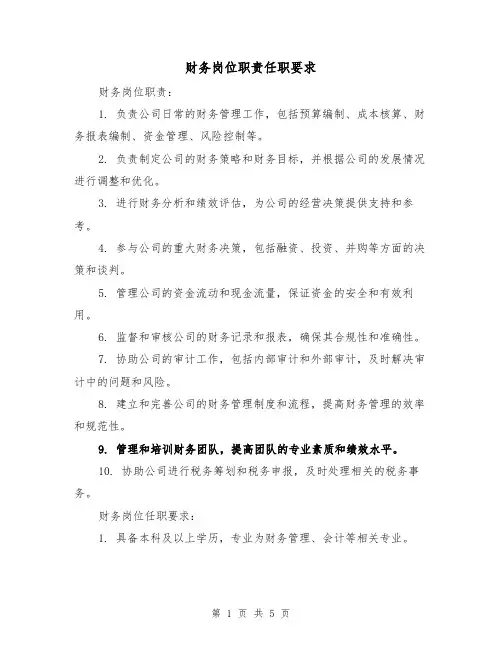 财务岗位职责任职要求

财务岗位职责：

1. 负责公司日常的财务管理工作，包括预算编制、成本核算、财务报表编制、资金管理、风险控制等。

2. 负责制定公司的财务策略和财务目标，并根据公司的发展情况进行调整和优化。

3. 进行财务分析和绩效评估，为公司的经营决策提供支持和参考。

4. 参与公司的重大财务决策，包括融资、投资、并购等方面的决策和谈判。

5. 管理公司的资金流动和现金流量，保证资金的安全和有效利用。

6. 监督和审核公司的财务记录和报表，确保其合规性和准确性。

7. 协助公司的审计工作，包括内部审计和外部审计，及时解决审计中的问题和风险。

8. 建立和完善公司的财务管理制度和流程，提高财务管理的效率和规范性。

9. 管理和培训财务团队，提高团队的专业素质和绩效水平。

10. 协助公司进行税务筹划和税务申报，及时处理相关的税务事务。

财务岗位任职要求：

1. 具备本科及以上学历，专业为财务管理、会计等相关专业。

第 1 页 共 5 页